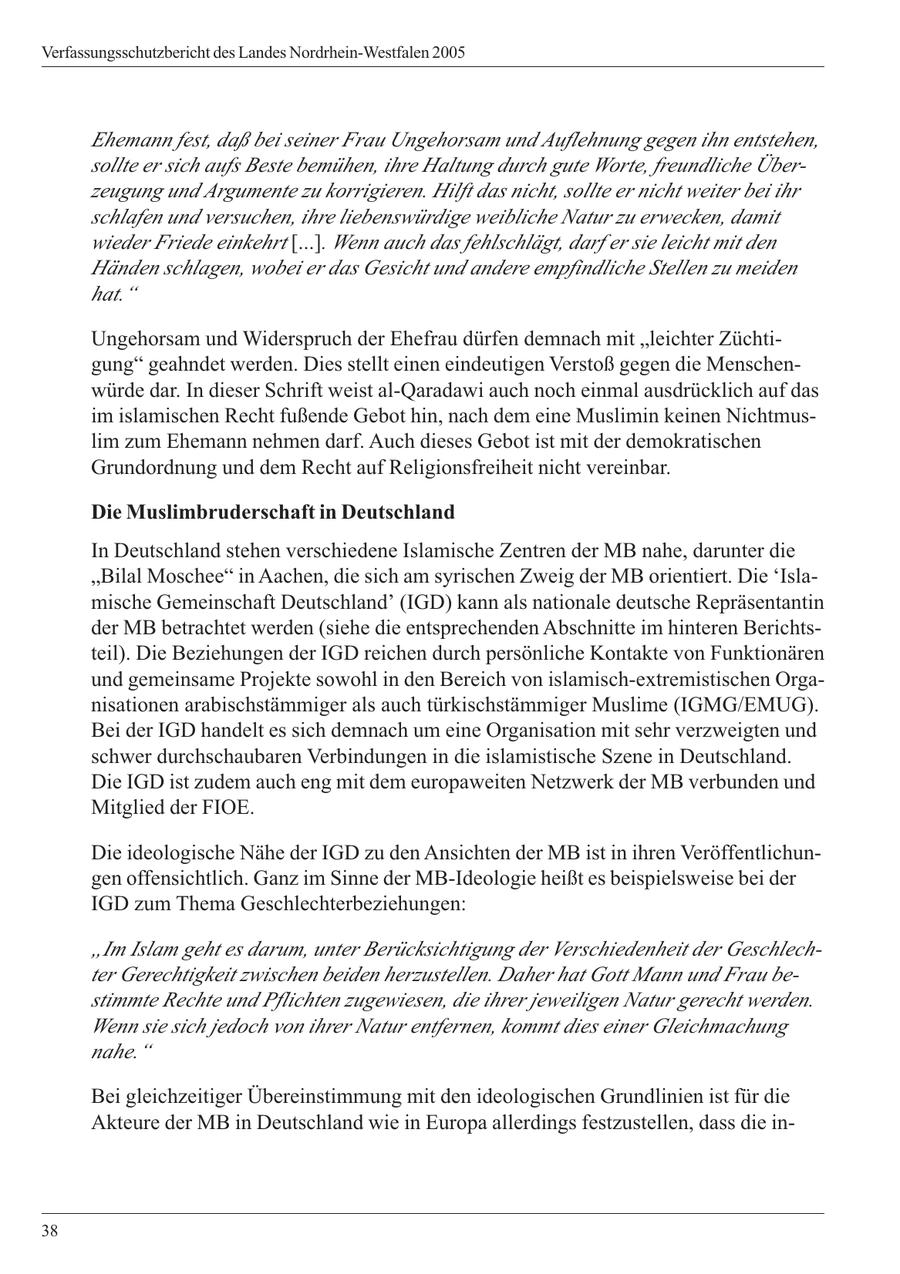 Verfassungsschutzbericht des Landes Nordrhein-Westfalen 2005

Ehemann fest, daß bei seiner Frau Ungehorsam und Auflehnung gegen ihn entstehen, sollte er sich aufs Beste bemühen, ihre Haltung durch gute Worte, freundliche Überzeugung und Argumente zu korrigieren. Hilft das nicht, sollte er nicht weiter bei ihr schlafen und versuchen, ihre liebenswürdige weibliche Natur zu erwecken, damit wieder Friede einkehrt [...]. Wenn auch das fehlschlägt, darf er sie leicht mit den Händen schlagen, wobei er das Gesicht und andere empfindliche Stellen zu meiden hat.“

Ungehorsam und Widerspruch der Ehefrau dürfen demnach mit „leichter Züchtigung“ geahndet werden. Dies stellt einen eindeutigen Verstoß gegen die Menschenwürde dar. In dieser Schrift weist al-Qaradawi auch noch einmal ausdrücklich auf das im islamischen Recht fußende Gebot hin, nach dem eine Muslimin keinen Nichtmuslim zum Ehemann nehmen darf. Auch dieses Gebot ist mit der demokratischen Grundordnung und dem Recht auf Religionsfreiheit nicht vereinbar.

Die Muslimbruderschaft in Deutschland

In Deutschland stehen verschiedene Islamische Zentren der MB nahe, darunter die „Bilal Moschee“ in Aachen, die sich am syrischen Zweig der MB orientiert. Die ‘Islamische Gemeinschaft Deutschland’ (IGD) kann als nationale deutsche Repräsentantin der MB betrachtet werden (siehe die entsprechenden Abschnitte im hinteren Berichtsteil). Die Beziehungen der IGD reichen durch persönliche Kontakte von Funktionären und gemeinsame Projekte sowohl in den Bereich von islamisch-extremistischen Organisationen arabischstämmiger als auch türkischstämmiger Muslime (IGMG/EMUG). Bei der IGD handelt es sich demnach um eine Organisation mit sehr verzweigten und schwer durchschaubaren Verbindungen in die islamistische Szene in Deutschland. Die IGD ist zudem auch eng mit dem europaweiten Netzwerk der MB verbunden und Mitglied der FIOE.

Die ideologische Nähe der IGD zu den Ansichten der MB ist in ihren Veröffentlichungen offensichtlich. Ganz im Sinne der MB-Ideologie heißt es beispielsweise bei der IGD zum Thema Geschlechterbeziehungen:

„Im Islam geht es darum, unter Berücksichtigung der Verschiedenheit der Geschlechter Gerechtigkeit zwischen beiden herzustellen. Daher hat Gott Mann und Frau bestimmte Rechte und Pflichten zugewiesen, die ihrer jeweiligen Natur gerecht werden. Wenn sie sich jedoch von ihrer Natur entfernen, kommt dies einer Gleichmachung nahe.“

Bei gleichzeitiger Übereinstimmung mit den ideologischen Grundlinien ist für die Akteure der MB in Deutschland wie in Europa allerdings festzustellen, dass die in-

38